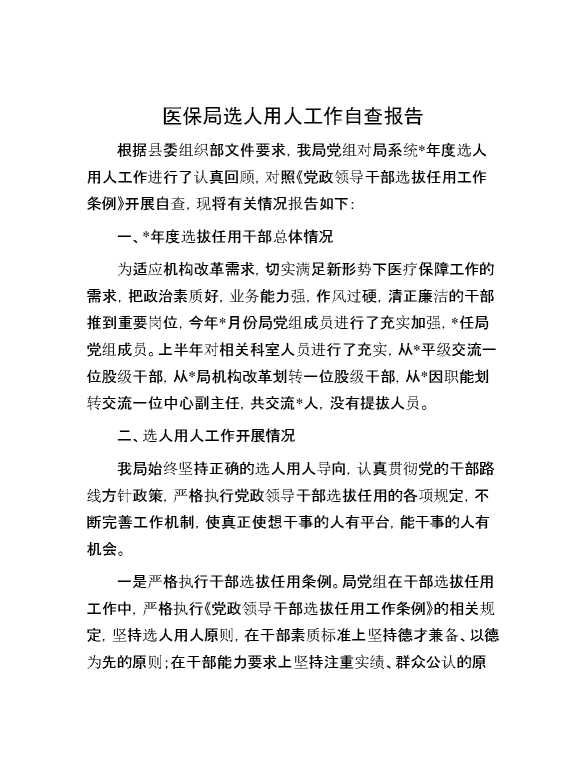 医保局选人用人工作自查报告

根据县委组织部文件要求，我局党组对局系统*年度选人用人工作进行了认真回顾，对照《党政领导干部选拔任用工作条例》开展自查，现将有关情况报告如下：

一、*年度选拔任用干部总体情况

为适应机构改革需求，切实满足新形势下医疗保障工作的需求，把政治素质好，业务能力强，作风过硬，清正廉洁的干部推到重要岗位，今年*月份局党组成员进行了充实加强，*任局党组成员。上半年对相关科室人员进行了充实，从*平级交流一位股级干部，从*局机构改革划转一位股级干部，从*因职能划转交流一位中心副主任，共交流*人，没有提拔人员。

二、选人用人工作开展情况

我局始终坚持正确的选人用人导向，认真贯彻党的干部路线方针政策，严格执行党政领导干部选拔任用的各项规定，不断完善工作机制，使真正使想干事的人有平台，能干事的人有机会。

一是严格执行干部选拔任用条例。局党组在干部选拔任用工作中，严格执行《党政领导干部选拔任用工作条例》的相关规定，坚持选人用人原则，在干部素质标准上坚持德才兼备、以德为先的原则；在干部能力要求上坚持注重实绩、群众公认的原